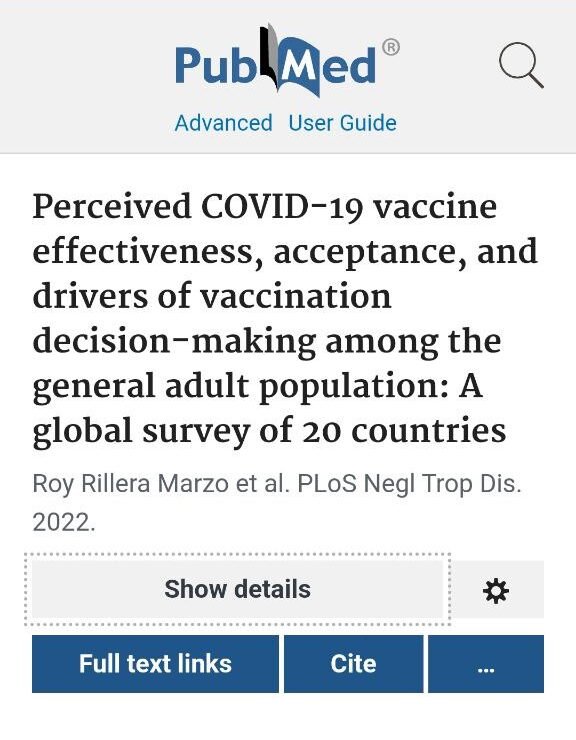 PubMed®

Advanced User Guide

Perceived COVID-19 vaccine effectiveness, acceptance, and drivers of vaccination decision-making among the general adult population: A global survey of 20 countries

Roy Rillera Marzo et al. PLoS Negl Trop Dis. 2022.

Show details

Full text links

Cite

...